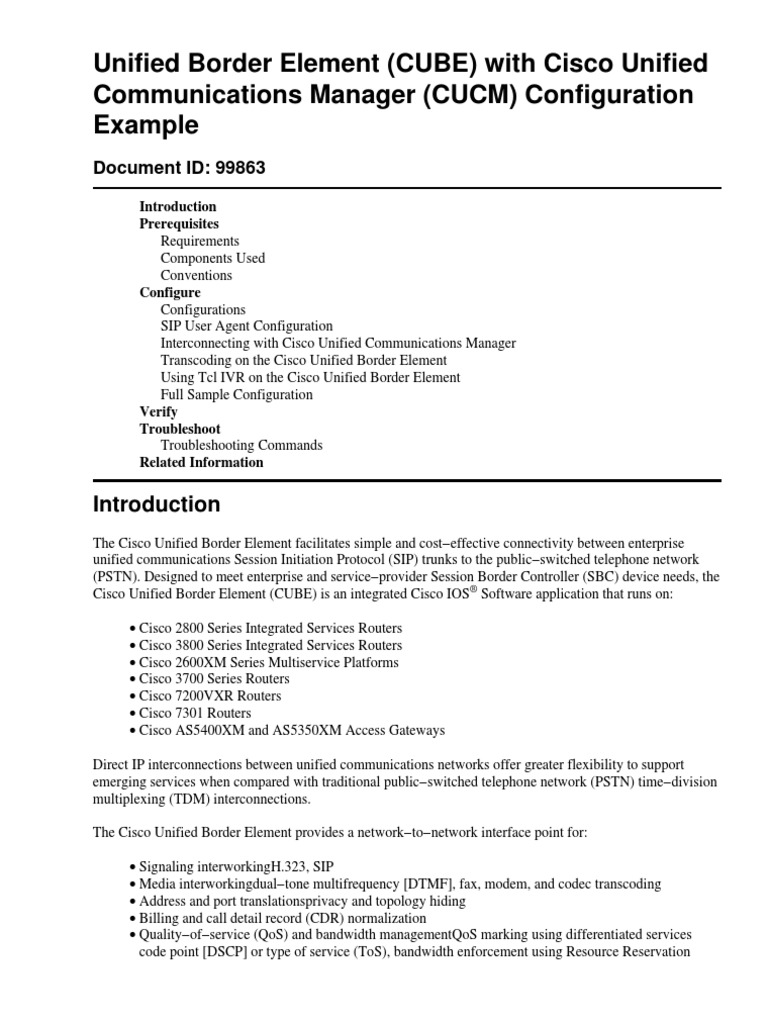 Unified Border Element (CUBE) with Cisco Unified Communications Manager (CUCM) Configuration Example

Document ID: 99863

Introduction
Prerequisites
Requirements
Components Used
Conventions
Configure
Configurations
SIP User Agent Configuration
Interconnecting with Cisco Unified Communications Manager
Transcoding on the Cisco Unified Border Element
Using Tcl IVR on the Cisco Unified Border Element
Full Sample Configuration
Verify
Troubleshoot
Troubleshooting Commands
Related Information

Introduction

The Cisco Unified Border Element facilitates simple and cost−effective connectivity between enterprise unified communications Session Initiation Protocol (SIP) trunks to the public−switched telephone network (PSTN). Designed to meet enterprise and service−provider Session Border Controller (SBC) device needs, the Cisco Unified Border Element (CUBE) is an integrated Cisco IOS® Software application that runs on:

• Cisco 2800 Series Integrated Services Routers
• Cisco 3800 Series Integrated Services Routers
• Cisco 2600XM Series Multiservice Platforms
• Cisco 3700 Series Routers
• Cisco 7200VXR Routers
• Cisco 7301 Routers
• Cisco AS5400XM and AS5350XM Access Gateways

Direct IP interconnections between unified communications networks offer greater flexibility to support emerging services when compared with traditional public−switched telephone network (PSTN) time−division multiplexing (TDM) interconnections.

The Cisco Unified Border Element provides a network−to−network interface point for:

• Signaling interworkingH.323, SIP
• Media interworkingdual−tone multifrequency [DTMF], fax, modem, and codec transcoding
• Address and port translationsprivacy and topology hiding
• Billing and call detail record (CDR) normalization
• Quality−of−service (QoS) and bandwidth managementQoS marking using differentiated services code point [DSCP] or type of service (ToS), bandwidth enforcement using Resource Reservation